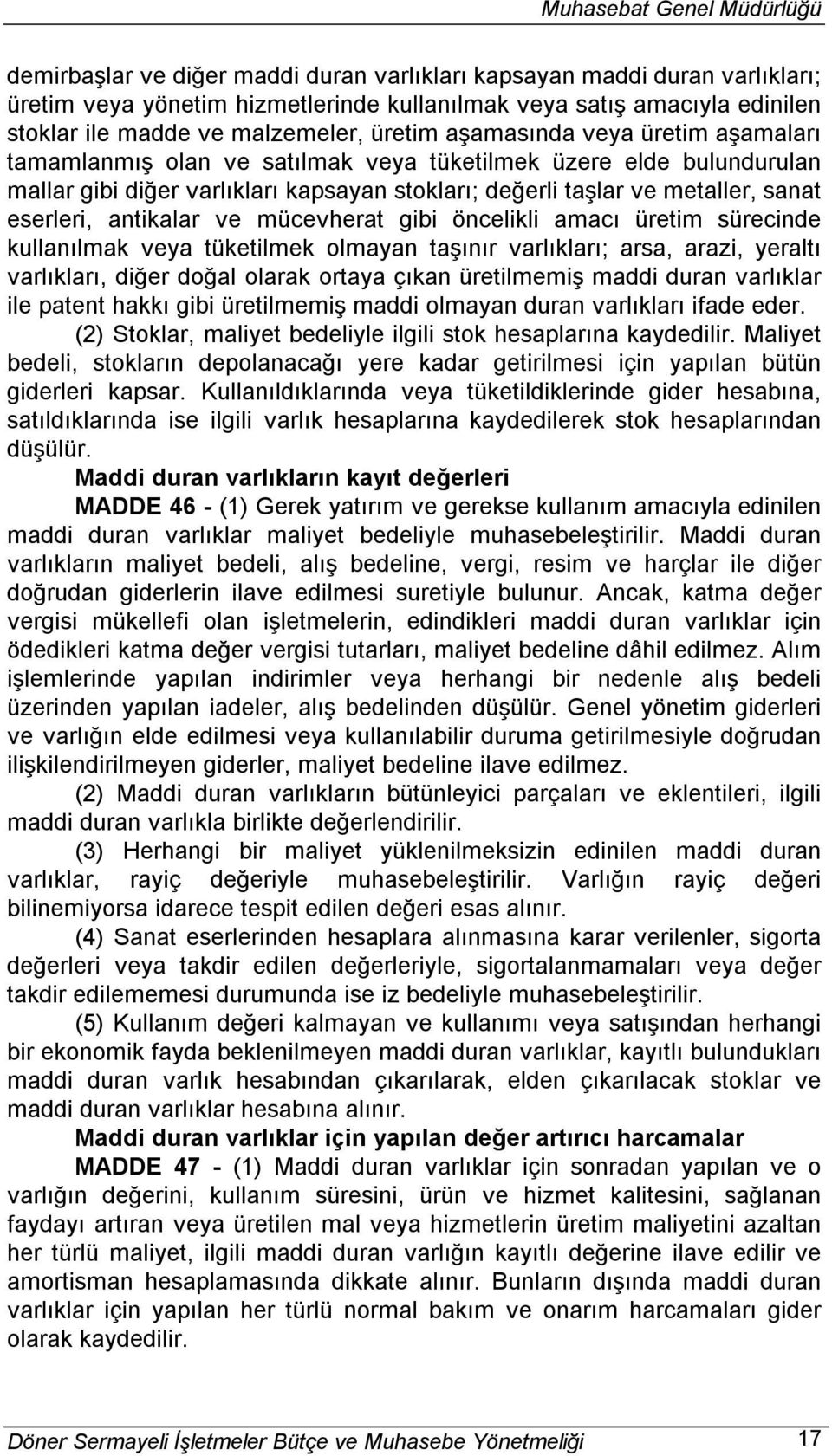 Muhasebat Genel Müdürlüğü

demirbaşlar ve diğer maddi duran varlıkları kapsayan maddi duran varlıkları; üretim veya yönetim hizmetlerinde kullanılmak veya satış amacıyla edinilen stoklar ile madde ve malzemeler, üretim aşamasında veya üretim aşamaları tamamlanmış olan ve satılmak veya tüketilmek üzere elde bulundurulan mallar gibi diğer varlıkları kapsayan stokları; değerli taşlar ve metaller, sanat eserleri, antikalar ve mücevherat gibi öncelikli amacı üretim sürecinde kullanılmak veya tüketilmek olmayan taşınır varlıkları; arsa, arazi, yeraltı varlıkları, diğer doğal olarak ortaya çıkan üretilmemiş maddi duran varlıklar ile patent hakkı gibi üretilmemiş maddi olmayan duran varlıkları ifade eder.

(2) Stoklar, maliyet bedeliyle ilgili stok hesaplarına kaydedilir. Maliyet bedeli, stokların depolanacağı yere kadar getirilmesi için yapılan bütün giderleri kapsar. Kullanıldıklarında veya tüketildiklerinde gider hesabına, satıldıklarında ise ilgili varlık hesaplarına kaydedilerek stok hesaplarından düşülür.

Maddi duran varlıkların kayıt değerleri

MADDE 46 - (1) Gerek yatırım ve gerekse kullanım amacıyla edinilen maddi duran varlıklar maliyet bedeliyle muhasebeleştirilir. Maddi duran varlıkların maliyet bedeli, alış bedeline, vergi, resim ve harçlar ile diğer doğrudan giderlerin ilave edilmesi suretiyle bulunur. Ancak, katma değer vergisi mükellefi olan işletmelerin, edindikleri maddi duran varlıklar için ödedikleri katma değer vergisi tutarları, maliyet bedeline dâhil edilmez. Alım işlemlerinde yapılan indirimler veya herhangi bir nedenle alış bedeli üzerinden yapılan iadeler, alış bedelinden düşülür. Genel yönetim giderleri ve varlığın elde edilmesi veya kullanılabilir duruma getirilmesiyle doğrudan ilişkilendirilmeyen giderler, maliyet bedeline ilave edilmez.

(2) Maddi duran varlıkların bütünleyici parçaları ve eklentileri, ilgili maddi duran varlıkla birlikte değerlendirilir.

(3) Herhangi bir maliyet yüklenilmeksizin edinilen maddi duran varlıklar, rayiç değeriyle muhasebeleştirilir. Varlığın rayiç değeri bilinemiyorsa idarece tespit edilen değeri esas alınır.

(4) Sanat eserlerinden hesaplara alınmasına karar verilenler, sigorta değerleri veya takdir edilen değerleriyle, sigortalanmamaları veya değer takdir edilememesi durumunda ise iz bedeliyle muhasebeleştirilir.

(5) Kullanım değeri kalmayan ve kullanımı veya satışından herhangi bir ekonomik fayda beklenilmeyen maddi duran varlıklar, kayıtlı bulundukları maddi duran varlık hesabından çıkarılarak, elden çıkarılacak stoklar ve maddi duran varlıklar hesabına alınır.

Maddi duran varlıklar için yapılan değer artırıcı harcamalar

MADDE 47 - (1) Maddi duran varlıklar için sonradan yapılan ve o varlığın değerini, kullanım süresini, ürün ve hizmet kalitesini, sağlanan faydayı artıran veya üretilen mal veya hizmetlerin üretim maliyetini azaltan her türlü maliyet, ilgili maddi duran varlığın kayıtlı değerine ilave edilir ve amortisman hesaplamasında dikkate alınır. Bunların dışında maddi duran varlıklar için yapılan her türlü normal bakım ve onarım harcamaları gider olarak kaydedilir.

Döner Sermayeli İşletmeler Bütçe ve Muhasebe Yönetmeliği 17